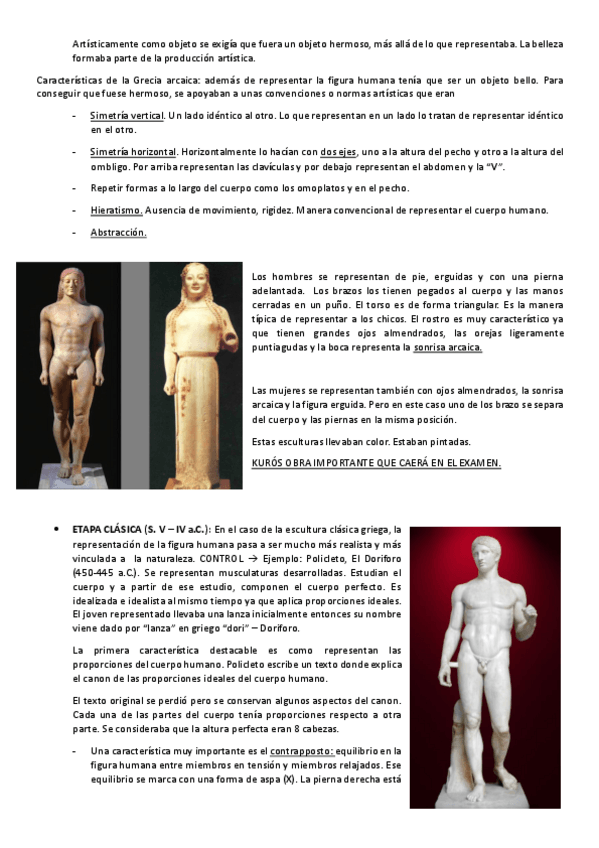 Artísticamente como objeto se exigía que fuera un objeto hermoso, más allá de lo que representaba. La belleza formaba parte de la producción artística.

Características de la Grecia arcaica: además de representar la figura humana tenía que ser un objeto bello. Para conseguir que fuese hermoso, se apoyaban a unas convenciones o normas artísticas que eran

- Simetría vertical. Un lado idéntico al otro. Lo que representan en un lado lo tratan de representar idéntico en el otro.

- Simetría horizontal. Horizontalmente lo hacían con dos ejes, uno a la altura del pecho y otro a la altura del ombligo. Por arriba representan las clavículas y por debajo representan el abdomen y la "V".

- Repetir formas a lo largo del cuerpo como los omoplatos y en el pecho.

- Hieratismo. Ausencia de movimiento, rigidez. Manera convencional de representar el cuerpo humano.

- Abstracción.

Los hombres se representan de pie, erguidas y con una pierna adelantada. Los brazos los tienen pegados al cuerpo y las manos cerradas en un puño. El torso es de forma triangular. Es la manera típica de representar a los chicos. El rostro es muy característico ya que tienen grandes ojos almendrados, las orejas ligeramente puntiagudas y la boca representa la sonrisa arcaica.

Las mujeres se representan también con ojos almendrados, la sonrisa arcaica y la figura erguida. Pero en este caso uno de los brazo se separa del cuerpo y las piernas en la misma posición.

Estas esculturas llevaban color. Estaban pintadas.

KURÓS OBRA IMPORTANTE QUE CAERÁ EN EL EXAMEN.

• ETAPA CLÁSICA (S. V – IV a.C.): En el caso de la escultura clásica griega, la representación de la figura humana pasa a ser mucho más realista y más vinculada a la naturaleza. CONTROL → Ejemplo: Policleto, El Doríforo (450-445 a.C.). Se representan musculaturas desarrolladas. Estudian el cuerpo y a partir de ese estudio, componen el cuerpo perfecto. Es idealizada e idealista al mismo tiempo ya que aplica proporciones ideales. El joven representado llevaba una lanza inicialmente entonces su nombre viene dado por "lanza" en griego "dori" – Doríforo.

La primera característica destacable es como representan las proporciones del cuerpo humano. Policleto escribe un texto donde explica el canon de las proporciones ideales del cuerpo humano.

El texto original se perdió pero se conservan algunos aspectos del canon. Cada una de las partes del cuerpo tenía proporciones respecto a otra parte. Se consideraba que la altura perfecta eran 8 cabezas.

- Una característica muy importante es el contrapposto: equilibrio en la figura humana entre miembros en tensión y miembros relajados. Ese equilibrio se marca con una forma de aspa (X). La pierna derecha está